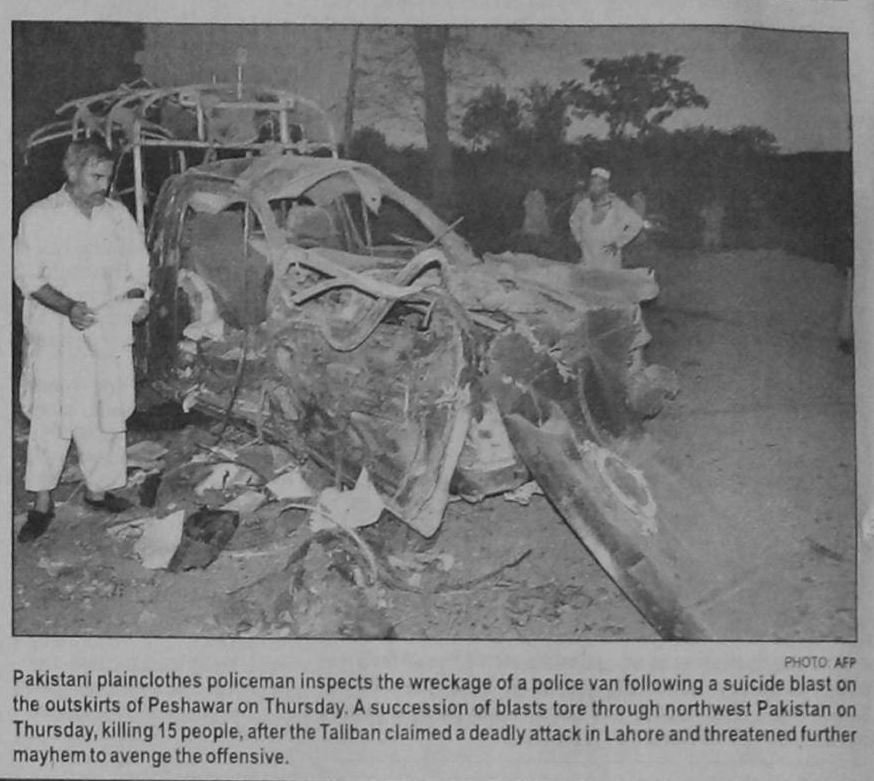 PHOTO: AFP

Pakistani plainclothes policeman inspects the wreckage of a police van following a suicide blast on the outskirts of Peshawar on Thursday. A succession of blasts tore through northwest Pakistan on Thursday, killing 15 people, after the Taliban claimed a deadly attack in Lahore and threatened further mayhem to avenge the offensive.